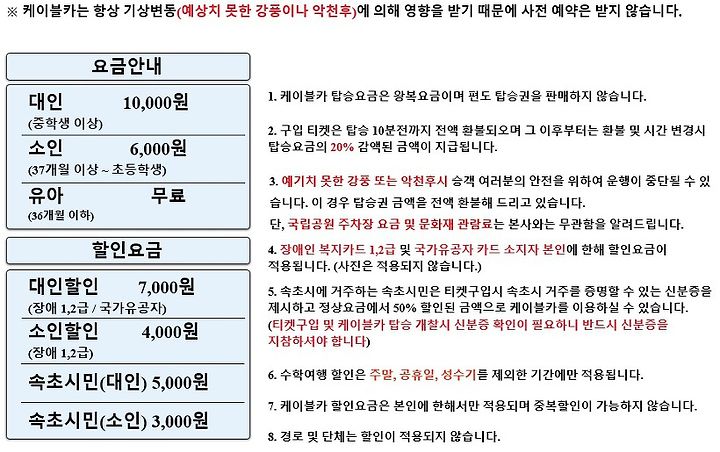 ※ 케이블카는 항상 기상변동(예상치 못한 강풍이나 악천후)에 의해 영향을 받기 때문에 사전 예약은 받지 않습니다.

요금안내

대인 10,000원
(중학생 이상)

소인 6,000원
(37개월 이상 ~ 초등학생)

유아 무료
(36개월 이하)

할인요금

대인할인 7,000원
(장애 1,2급 / 국가유공자)

소인할인 4,000원
(장애 1,2급)

속초시민(대인) 5,000원

속초시민(소인) 3,000원

1. 케이블카 탑승요금은 왕복요금이며 편도 탑승권을 판매하지 않습니다.

2. 구입 티켓은 탑승 10분전까지 전액 환불되오며 그 이후부터는 환불 및 시간 변경시 탑승요금의 20% 감액된 금액이 지급됩니다.

3. 예기치 못한 강풍 또는 악천후시 승객 여러분의 안전을 위하여 운행이 중단될 수 있습니다. 이 경우 탑승권 금액을 전액 환불해 드리고 있습니다.
단, 국립공원 주차장 요금 및 문화재 관람료는 본사와는 무관함을 알려드립니다.

4. 장애인 복지카드 1,2급 및 국가유공자 카드 소지자 본인에 한해 할인요금이 적용됩니다. (사진은 적용되지 않습니다.)

5. 속초시에 거주하는 속초시민은 티켓구입시 속초시 거주를 증명할 수 있는 신분증을 제시하고 정상요금에서 50% 할인된 금액으로 케이블카를 이용하실 수 있습니다.
(티켓구입 및 케이블카 탑승 개찰시 신분증 확인이 필요하니 반드시 신분증을 지참하셔야 합니다)

6. 수학여행 할인은 주말, 공휴일, 성수기를 제외한 기간에만 적용됩니다.

7. 케이블카 할인요금은 본인에 한해서만 적용되며 중복할인이 가능하지 않습니다.

8. 경로 및 단체는 할인이 적용되지 않습니다.